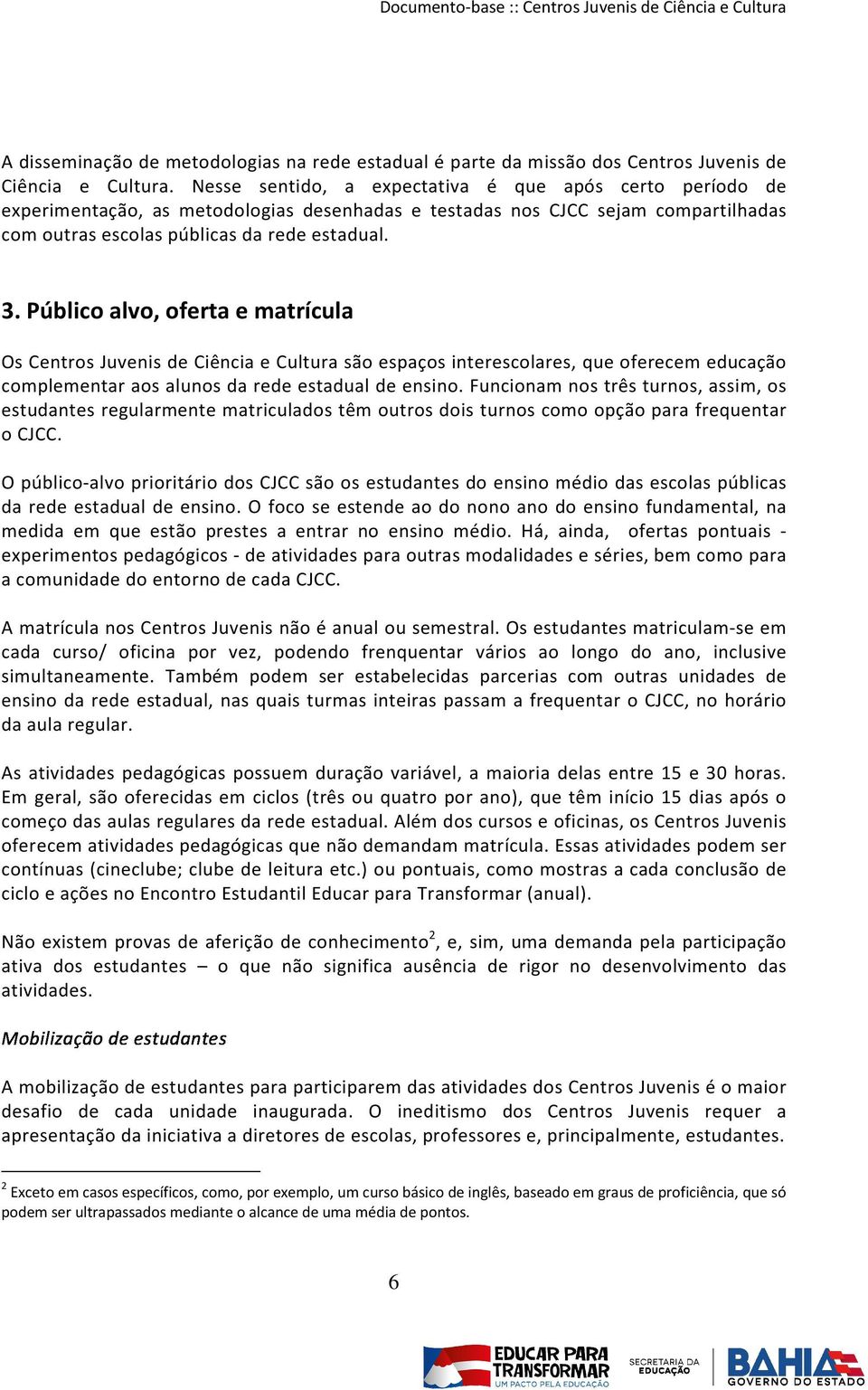 Documento-base :: Centros Juvenis de Ciência e Cultura

A disseminação de metodologias na rede estadual é parte da missão dos Centros Juvenis de Ciência e Cultura. Nesse sentido, a expectativa é que após certo período de experimentação, as metodologias desenhadas e testadas nos CJCC sejam compartilhadas com outras escolas públicas da rede estadual.

3. Público alvo, oferta e matrícula

Os Centros Juvenis de Ciência e Cultura são espaços interescolares, que oferecem educação complementar aos alunos da rede estadual de ensino. Funcionam nos três turnos, assim, os estudantes regularmente matriculados têm outros dois turnos como opção para frequentar o CJCC.

O público-alvo prioritário dos CJCC são os estudantes do ensino médio das escolas públicas da rede estadual de ensino. O foco se estende ao do nono ano do ensino fundamental, na medida em que estão prestes a entrar no ensino médio. Há, ainda, ofertas pontuais - experimentos pedagógicos - de atividades para outras modalidades e séries, bem como para a comunidade do entorno de cada CJCC.

A matrícula nos Centros Juvenis não é anual ou semestral. Os estudantes matriculam-se em cada curso/ oficina por vez, podendo frenquentar vários ao longo do ano, inclusive simultaneamente. Também podem ser estabelecidas parcerias com outras unidades de ensino da rede estadual, nas quais turmas inteiras passam a frequentar o CJCC, no horário da aula regular.

As atividades pedagógicas possuem duração variável, a maioria delas entre 15 e 30 horas. Em geral, são oferecidas em ciclos (três ou quatro por ano), que têm início 15 dias após o começo das aulas regulares da rede estadual. Além dos cursos e oficinas, os Centros Juvenis oferecem atividades pedagógicas que não demandam matrícula. Essas atividades podem ser contínuas (cineclube; clube de leitura etc.) ou pontuais, como mostras a cada conclusão de ciclo e ações no Encontro Estudantil Educar para Transformar (anual).

Não existem provas de aferição de conhecimento$^2$, e, sim, uma demanda pela participação ativa dos estudantes – o que não significa ausência de rigor no desenvolvimento das atividades.

Mobilização de estudantes

A mobilização de estudantes para participarem das atividades dos Centros Juvenis é o maior desafio de cada unidade inaugurada. O ineditismo dos Centros Juvenis requer a apresentação da iniciativa a diretores de escolas, professores e, principalmente, estudantes.

$^2$ Exceto em casos específicos, como, por exemplo, um curso básico de inglês, baseado em graus de proficiência, que só podem ser ultrapassados mediante o alcance de uma média de pontos.

6

EDUCAR PARA TRANSFORMAR UM PACTO PELA EDUCAÇÃO
SECRETARIA DA EDUCAÇÃO
BAHIA GOVERNO DO ESTADO